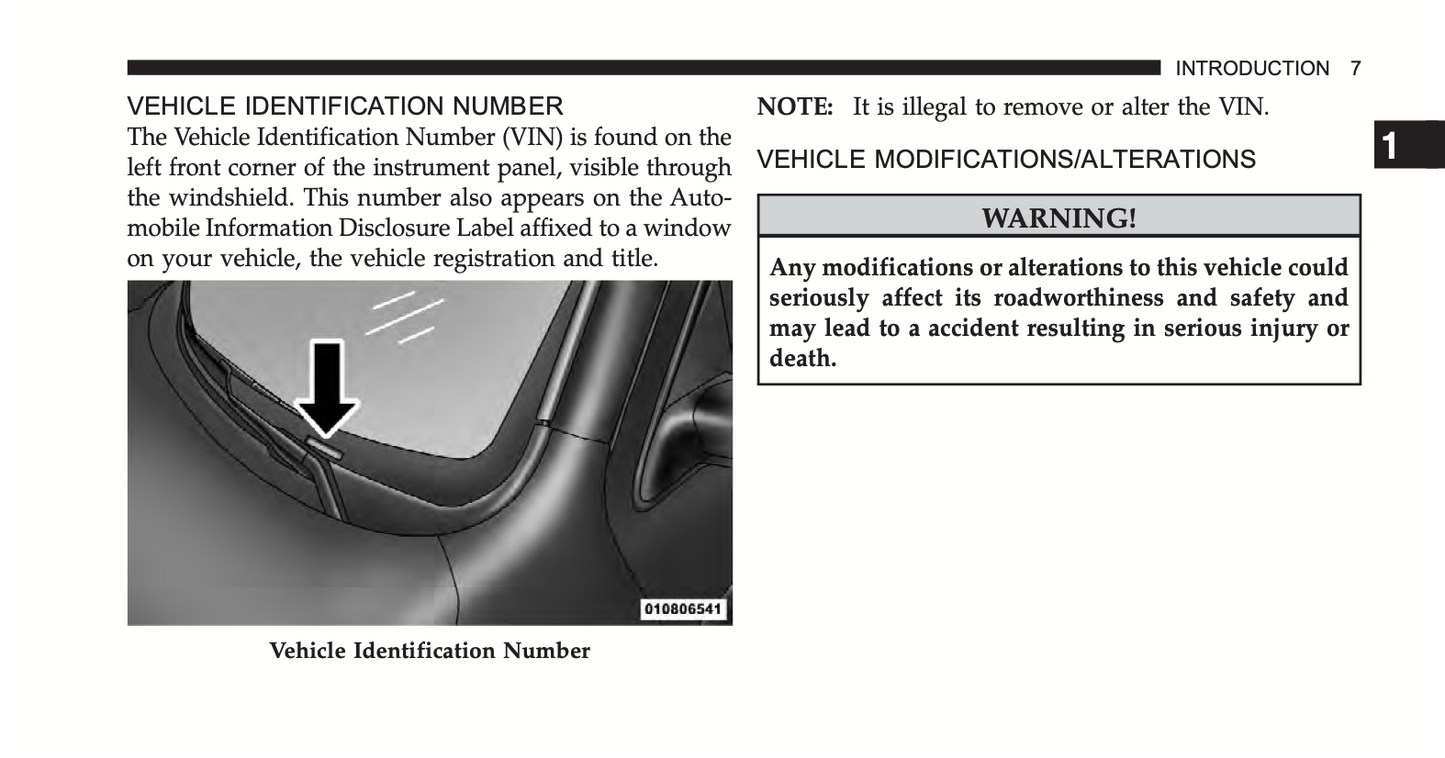 INTRODUCTION 7

1

VEHICLE IDENTIFICATION NUMBER

The Vehicle Identification Number (VIN) is found on the left front corner of the instrument panel, visible through the windshield. This number also appears on the Automobile Information Disclosure Label affixed to a window on your vehicle, the vehicle registration and title.

010806541

Vehicle Identification Number

NOTE: It is illegal to remove or alter the VIN.

VEHICLE MODIFICATIONS/ALTERATIONS

WARNING!

Any modifications or alterations to this vehicle could seriously affect its roadworthiness and safety and may lead to a accident resulting in serious injury or death.